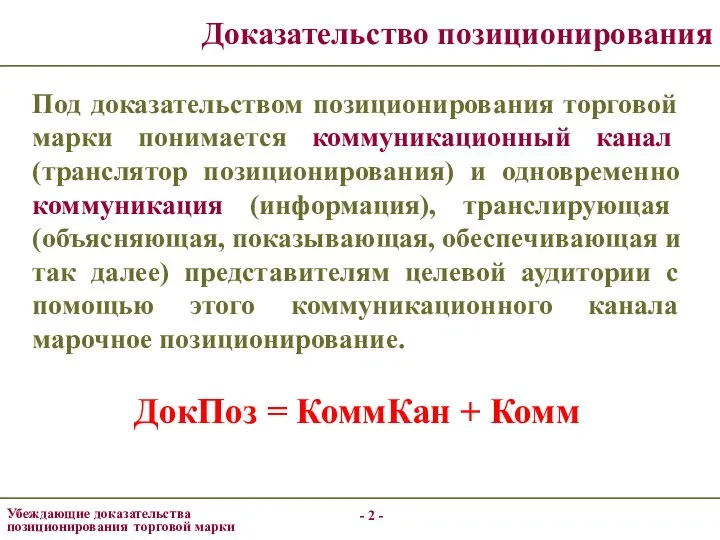 Доказательство позиционирования

Под доказательством позиционирования торговой марки понимается коммуникационный канал (транслятор позиционирования) и одновременно коммуникация (информация), транслирующая (объясняющая, показывающая, обеспечивающая и так далее) представителям целевой аудитории с помощью этого коммуникационного канала марочное позиционирование.

ДокПоз = КоммКан + Комм

Убеждающие доказательства позиционирования торговой марки

- 2 -